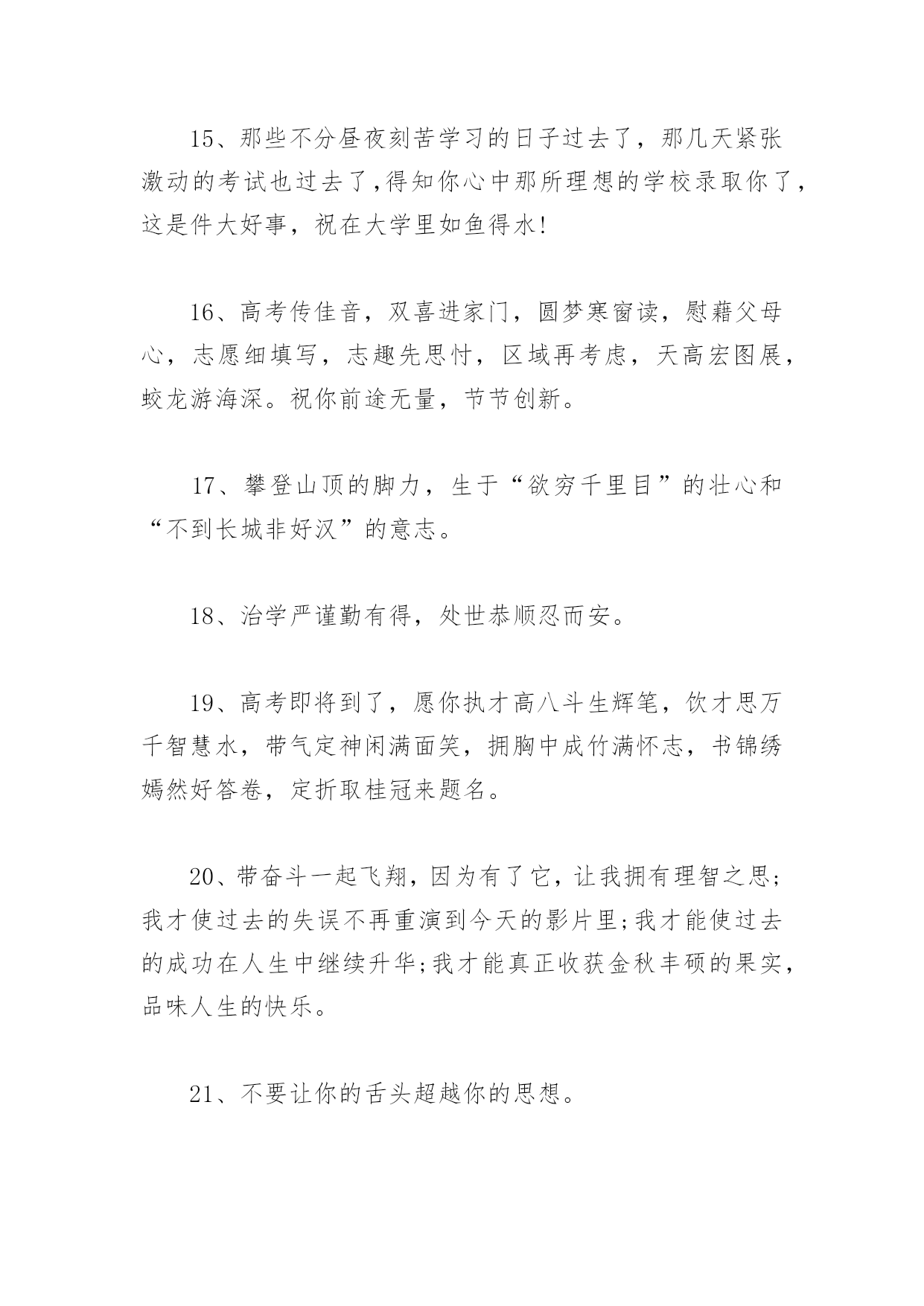 15、那些不分昼夜刻苦学习的日子过去了，那几天紧张激动的考试也过去了,得知你心中那所理想的学校录取你了，这是件大好事，祝在大学里如鱼得水!

16、高考传佳音，双喜进家门，圆梦寒窗读，慰藉父母心，志愿细填写，志趣先思忖，区域再考虑，天高宏图展，蛟龙游海深。祝你前途无量，节节创新。

17、攀登山顶的脚力，生于“欲穷千里目”的壮心和“不到长城非好汉”的意志。

18、治学严谨勤有得，处世恭顺忍而安。

19、高考即将到了，愿你执才高八斗生辉笔，饮才思万千智慧水，带气定神闲满面笑，拥胸中成竹满怀志，书锦绣嫣然好答卷，定折取桂冠来题名。

20、带奋斗一起飞翔，因为有了它，让我拥有理智之思;我才使过去的失误不再重演到今天的影片里;我才能使过去的成功在人生中继续升华;我才能真正收获金秋丰硕的果实，品味人生的快乐。

21、不要让你的舌头超越你的思想。